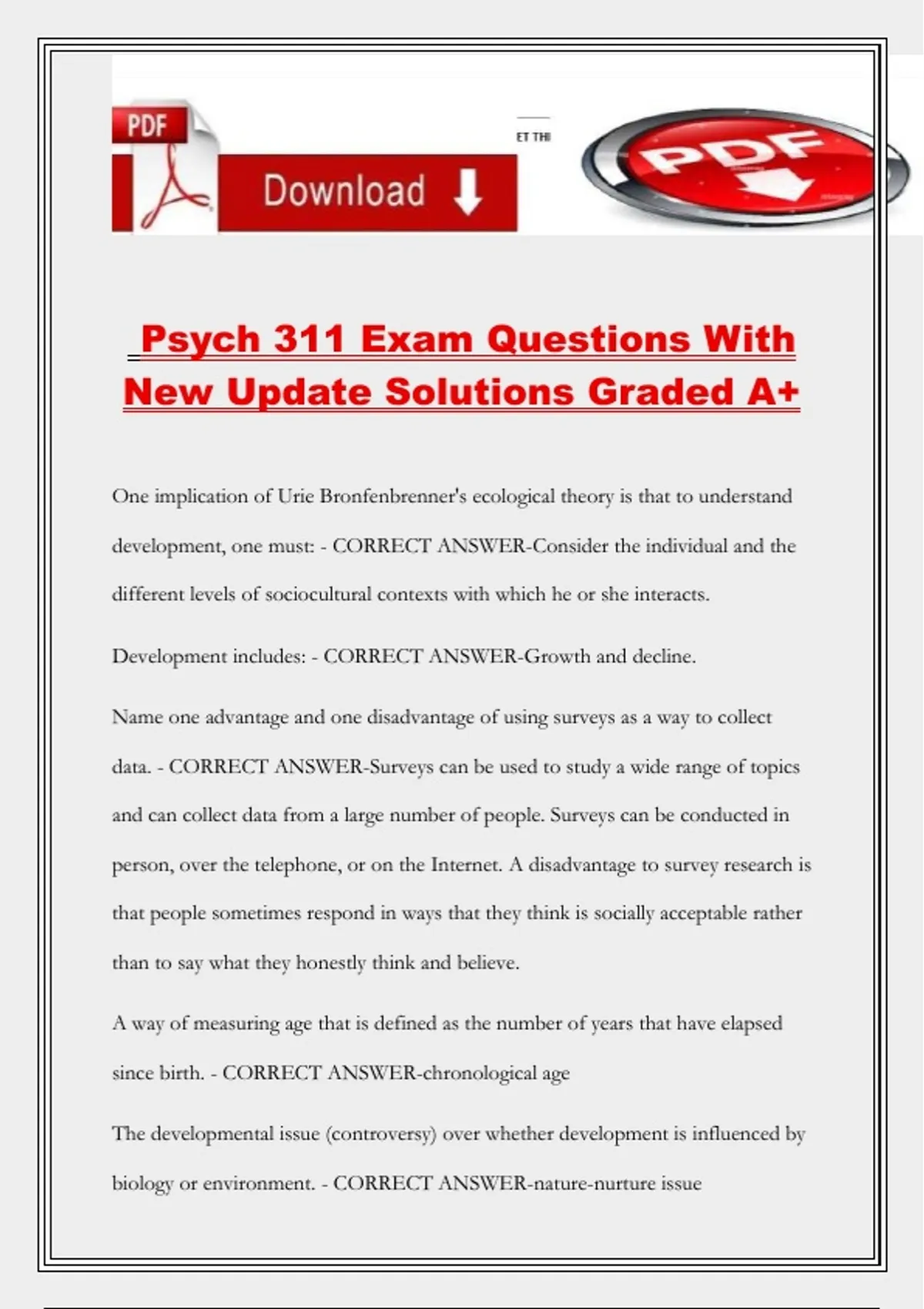 PDF

Download

ET THI

PDF

Psych 311 Exam Questions With New Update Solutions Graded A+

One implication of Urie Bronfenbrenner's ecological theory is that to understand development, one must: - CORRECT ANSWER-Consider the individual and the different levels of sociocultural contexts with which he or she interacts.

Development includes: - CORRECT ANSWER-Growth and decline.

Name one advantage and one disadvantage of using surveys as a way to collect data. - CORRECT ANSWER-Surveys can be used to study a wide range of topics and can collect data from a large number of people. Surveys can be conducted in person, over the telephone, or on the Internet. A disadvantage to survey research is that people sometimes respond in ways that they think is socially acceptable rather than to say what they honestly think and believe.

A way of measuring age that is defined as the number of years that have elapsed since birth. - CORRECT ANSWER-chronological age

The developmental issue (controversy) over whether development is influenced by biology or environment. - CORRECT ANSWER-nature-nurture issue